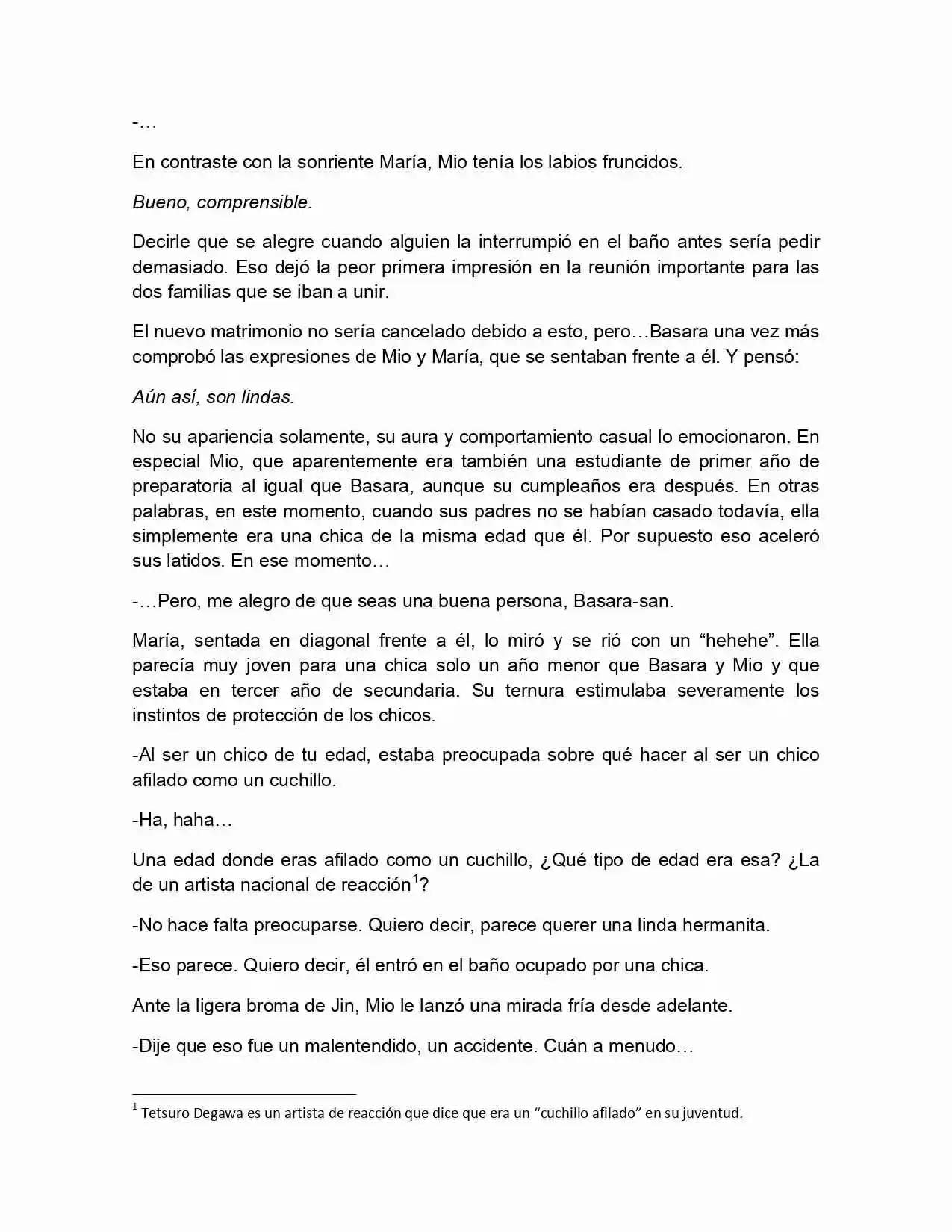 -…

En contraste con la sonriente María, Mio tenía los labios fruncidos.

Bueno, comprensible.

Decirle que se alegre cuando alguien la interrumpió en el baño antes sería pedir demasiado. Eso dejó la peor primera impresión en la reunión importante para las dos familias que se iban a unir.

El nuevo matrimonio no sería cancelado debido a esto, pero…Basara una vez más comprobó las expresiones de Mio y María, que se sentaban frente a él. Y pensó:

Aún así, son lindas.

No su apariencia solamente, su aura y comportamiento casual lo emocionaron. En especial Mio, que aparentemente era también una estudiante de primer año de preparatoria al igual que Basara, aunque su cumpleaños era después. En otras palabras, en este momento, cuando sus padres no se habían casado todavía, ella simplemente era una chica de la misma edad que él. Por supuesto eso aceleró sus latidos. En ese momento…

-…Pero, me alegro de que seas una buena persona, Basara-san.

María, sentada en diagonal frente a él, lo miró y se rió con un "hehehe". Ella parecía muy joven para una chica solo un año menor que Basara y Mio y que estaba en tercer año de secundaria. Su ternura estimulaba severamente los instintos de protección de los chicos.

-Al ser un chico de tu edad, estaba preocupada sobre qué hacer al ser un chico afilado como un cuchillo.

-Ha, haha…

Una edad donde eras afilado como un cuchillo, ¿Qué tipo de edad era esa? ¿La de un artista nacional de reacción$^{1}$?

-No hace falta preocuparse. Quiero decir, parece querer una linda hermanita.

-Eso parece. Quiero decir, él entró en el baño ocupado por una chica.

Ante la ligera broma de Jin, Mio le lanzó una mirada fría desde adelante.

-Dije que eso fue un malentendido, un accidente. Cuán a menudo…

$^{1}$ Tetsuro Degawa es un artista de reacción que dice que era un "cuchillo afilado" en su juventud.